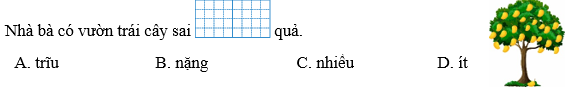 Nhà bà có vườn trái cây sai quả.

A. trĩu B. nặng C. nhiều D. ít